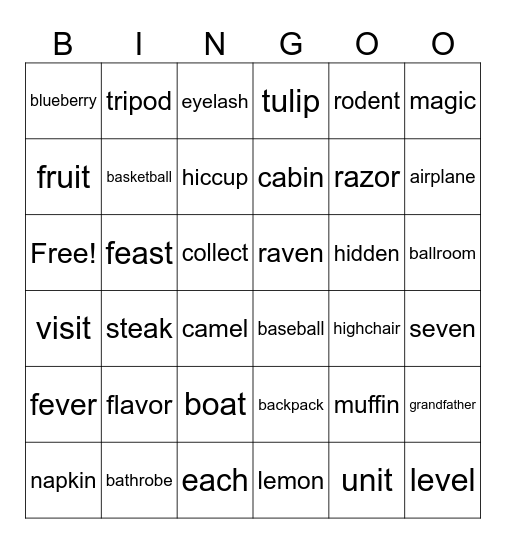 | B | I | N | G | O | O |
|---|---|---|---|---|---|
| blueberry | tripod | eyelash | tulip | rodent | magic |
| fruit | basketball | hiccup | cabin | razor | airplane |
| Free! | feast | collect | raven | hidden | ballroom |
| visit | steak | camel | baseball | highchair | seven |
| fever | flavor | boat | backpack | muffin | grandfather |
| napkin | bathrobe | each | lemon | unit | level |